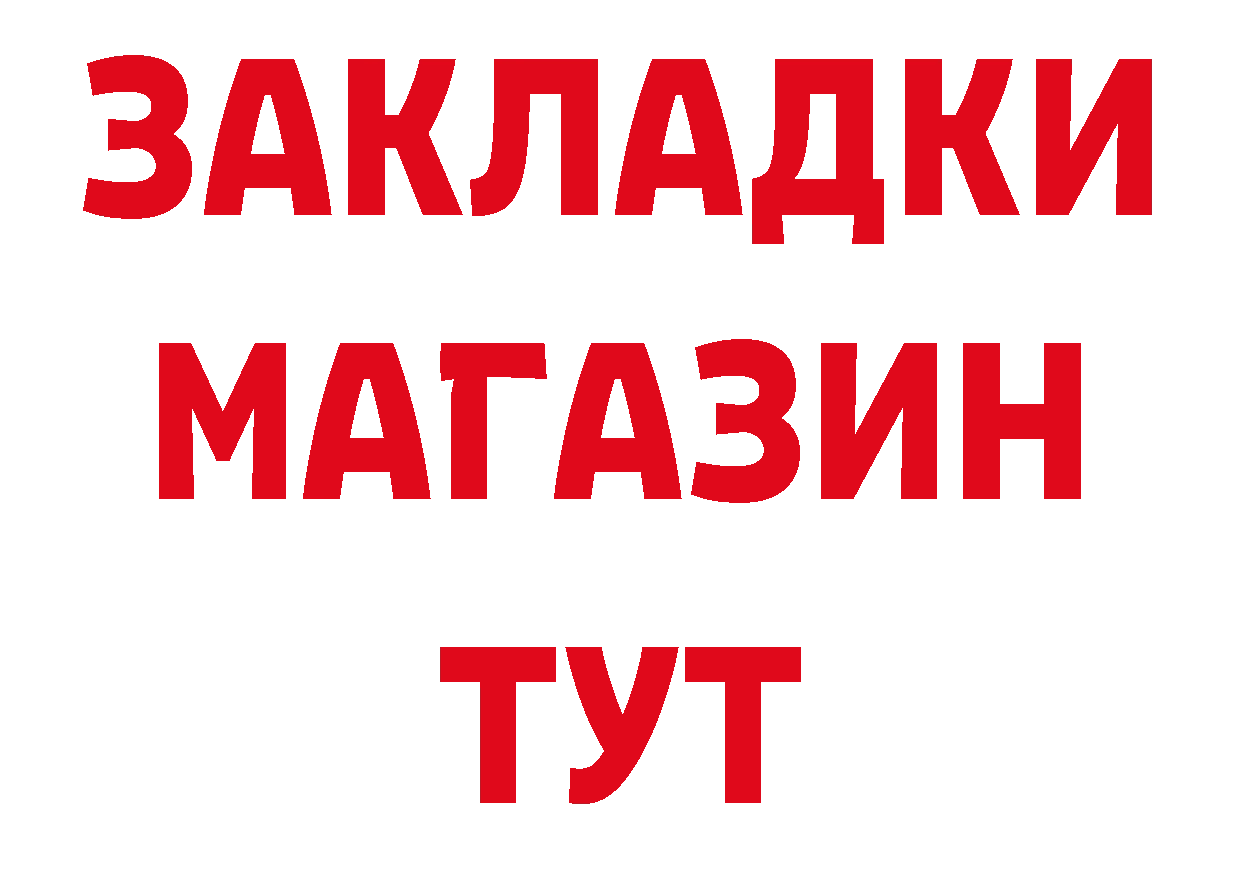 ЗАКЛАДКИ
МАГАЗИН
ТУТ